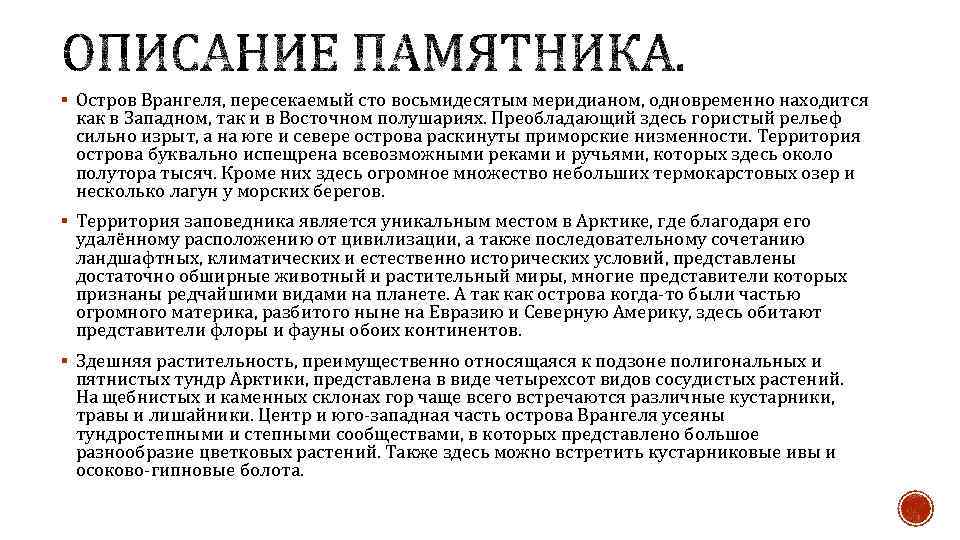 ОПИСАНИЕ ПАМЯТНИКА.

▪ Остров Врангеля, пересекаемый сто восьмидесятым меридианом, одновременно находится как в Западном, так и в Восточном полушариях. Преобладающий здесь гористый рельеф сильно изрыт, а на юге и севере острова раскинуты приморские низменности. Территория острова буквально испещрена всевозможными реками и ручьями, которых здесь около полутора тысяч. Кроме них здесь огромное множество небольших термокарстовых озер и несколько лагун у морских берегов.

▪ Территория заповедника является уникальным местом в Арктике, где благодаря его удалённому расположению от цивилизации, а также последовательному сочетанию ландшафтных, климатических и естественно исторических условий, представлены достаточно обширные животный и растительный миры, многие представители которых признаны редчайшими видами на планете. А так как острова когда-то были частью огромного материка, разбитого ныне на Евразию и Северную Америку, здесь обитают представители флоры и фауны обоих континентов.

▪ Здешняя растительность, преимущественно относящаяся к подзоне полигональных и пятнистых тундр Арктики, представлена в виде четырехсот видов сосудистых растений. На щебнистых и каменных склонах гор чаще всего встречаются различные кустарники, травы и лишайники. Центр и юго-западная часть острова Врангеля усеяны тундростепными и степными сообществами, в которых представлено большое разнообразие цветковых растений. Также здесь можно встретить кустарниковые ивы и осоково-гипновые болота.